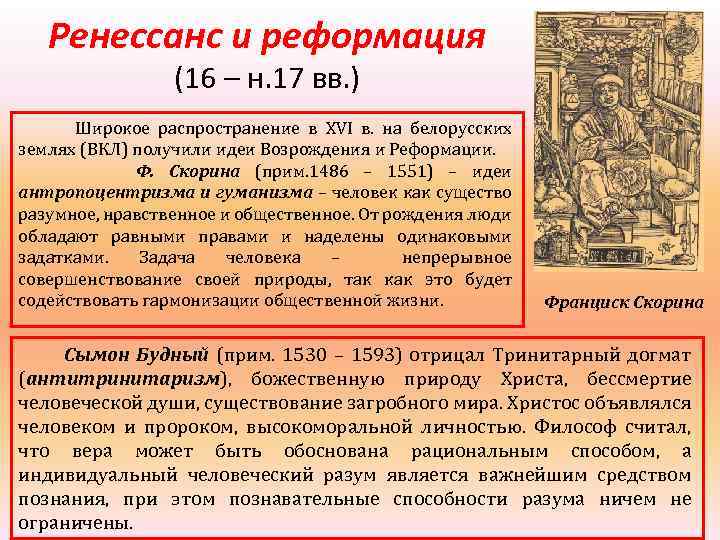 Ренессанс и реформация
(16 – н.17 вв.)

Широкое распространение в XVI в. на белорусских землях (ВКЛ) получили идеи Возрождения и Реформации.

Ф. Скорина (прим.1486 – 1551) – идеи антропоцентризма и гуманизма – человек как существо разумное, нравственное и общественное. От рождения люди обладают равными правами и наделены одинаковыми задатками. Задача человека – непрерывное совершенствование своей природы, так как это будет содействовать гармонизации общественной жизни.

Франциск Скорина

Сымон Будный (прим. 1530 – 1593) отрицал Тринитарный догмат (антитринитаризм), божественную природу Христа, бессмертие человеческой души, существование загробного мира. Христос объявлялся человеком и пророком, высокоморальной личностью. Философ считал, что вера может быть обоснована рациональным способом, а индивидуальный человеческий разум является важнейшим средством познания, при этом познавательные способности разума ничем не ограничены.